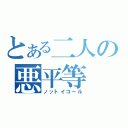 とある二人の
悪平等
ノットイコール